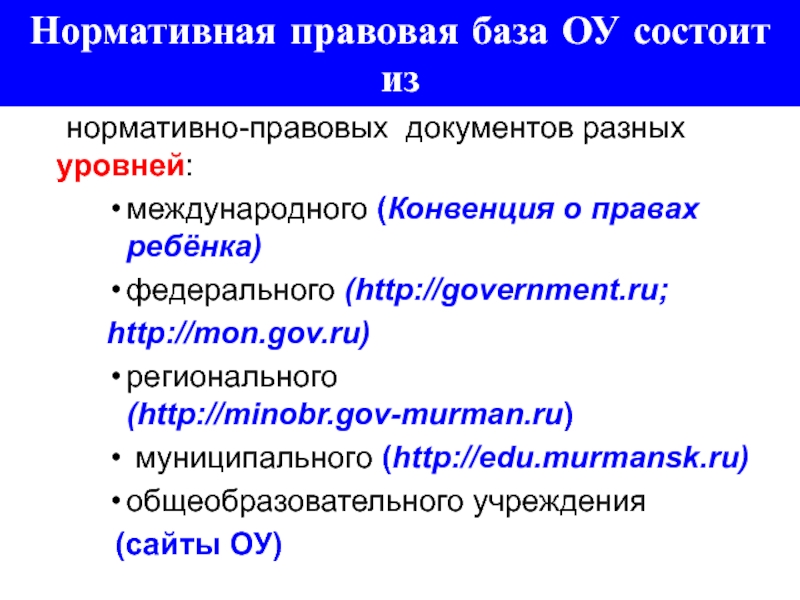 Нормативная правовая база ОУ состоит из

нормативно-правовых документов разных уровней:

• международного (Конвенция о правах ребёнка)

• федерального (http://government.ru;

http://mon.gov.ru)

• регионального (http://minobr.gov-murman.ru)

• муниципального (http://edu.murmansk.ru)

• общеобразовательного учреждения

(сайты ОУ)